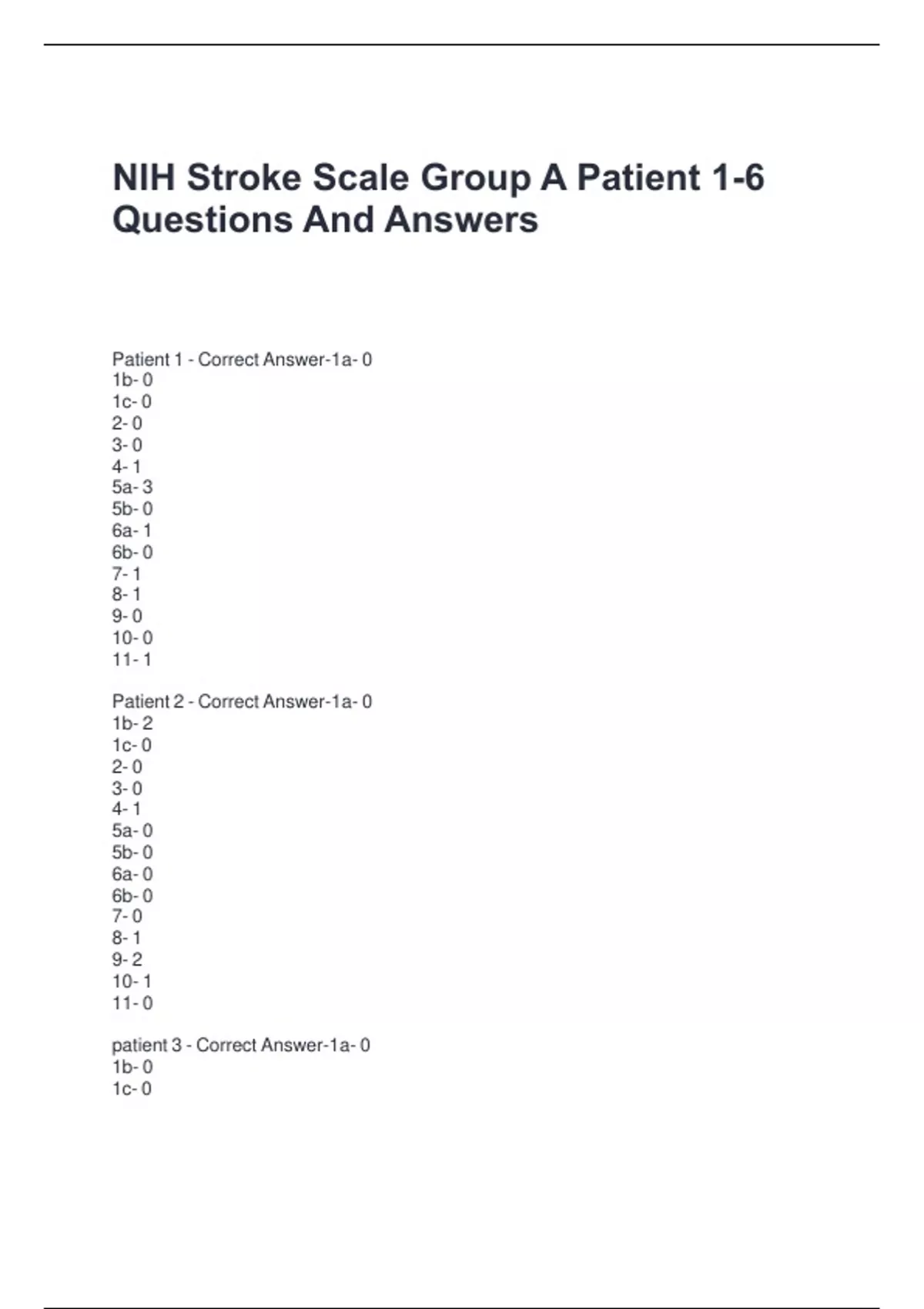 NIH Stroke Scale Group A Patient 1-6 Questions And Answers

Patient 1 - Correct Answer-1a- 0
1b- 0
1c- 0
2- 0
3- 0
4- 1
5a- 3
5b- 0
6a- 1
6b- 0
7- 1
8- 1
9- 0
10- 0
11- 1

Patient 2 - Correct Answer-1a- 0
1b- 2
1c- 0
2- 0
3- 0
4- 1
5a- 0
5b- 0
6a- 0
6b- 0
7- 0
8- 1
9- 2
10- 1
11- 0

patient 3 - Correct Answer-1a- 0
1b- 0
1c- 0